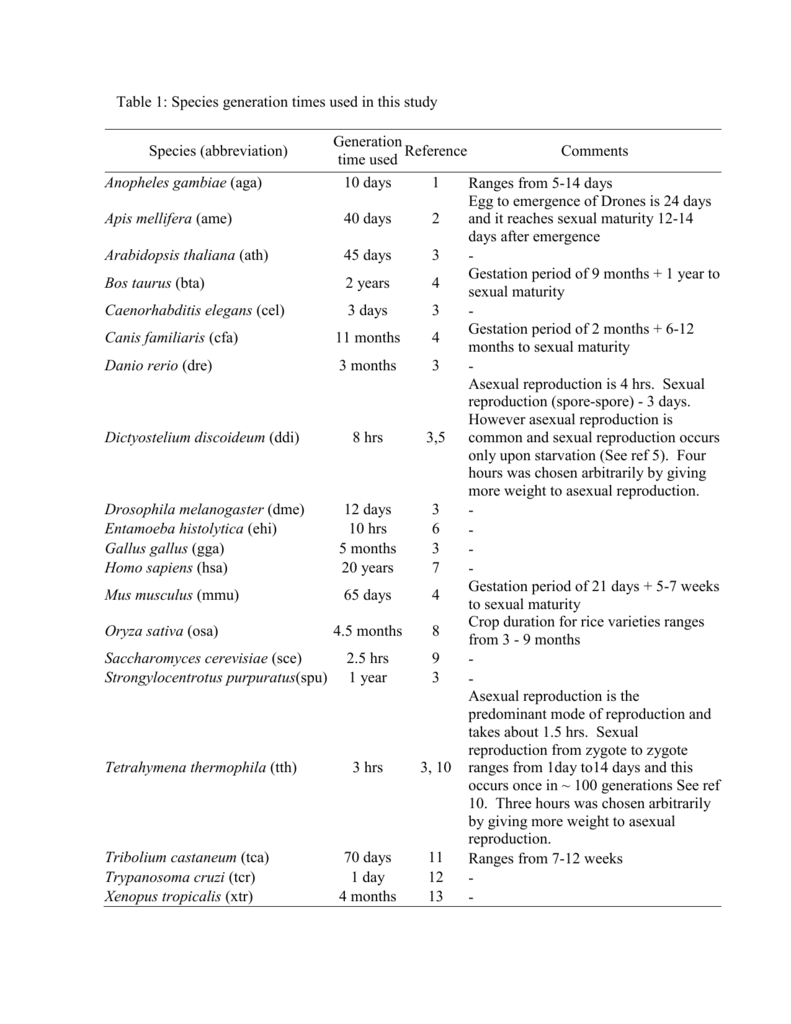 Table 1: Species generation times used in this study

| Species (abbreviation) | Generation time used | Reference | Comments |
|---|---|---|---|
| Anopheles gambiae (aga) | 10 days | 1 | Ranges from 5-14 days |
| Apis mellifera (ame) | 40 days | 2 | Egg to emergence of Drones is 24 days and it reaches sexual maturity 12-14 days after emergence |
| Arabidopsis thaliana (ath) | 45 days | 3 | - |
| Bos taurus (bta) | 2 years | 4 | Gestation period of 9 months + 1 year to sexual maturity |
| Caenorhabditis elegans (cel) | 3 days | 3 | - |
| Canis familiaris (cfa) | 11 months | 4 | Gestation period of 2 months + 6-12 months to sexual maturity |
| Danio rerio (dre) | 3 months | 3 | - |
| Dictyostelium discoideum (ddi) | 8 hrs | 3,5 | Asexual reproduction is 4 hrs. Sexual reproduction (spore-spore) - 3 days. However asexual reproduction is common and sexual reproduction occurs only upon starvation (See ref 5). Four hours was chosen arbitrarily by giving more weight to asexual reproduction. |
| Drosophila melanogaster (dme) | 12 days | 3 | - |
| Entamoeba histolytica (ehi) | 10 hrs | 6 | - |
| Gallus gallus (gga) | 5 months | 3 | - |
| Homo sapiens (hsa) | 20 years | 7 | - |
| Mus musculus (mmu) | 65 days | 4 | Gestation period of 21 days + 5-7 weeks to sexual maturity |
| Oryza sativa (osa) | 4.5 months | 8 | Crop duration for rice varieties ranges from 3 - 9 months |
| Saccharomyces cerevisiae (sce) | 2.5 hrs | 9 | - |
| Strongylocentrotus purpuratus(spu) | 1 year | 3 | - |
| Tetrahymena thermophila (tth) | 3 hrs | 3, 10 | Asexual reproduction is the predominant mode of reproduction and takes about 1.5 hrs. Sexual reproduction from zygote to zygote ranges from 1day to14 days and this occurs once in ~ 100 generations See ref 10. Three hours was chosen arbitrarily by giving more weight to asexual reproduction. |
| Tribolium castaneum (tca) | 70 days | 11 | Ranges from 7-12 weeks |
| Trypanosoma cruzi (tcr) | 1 day | 12 | - |
| Xenopus tropicalis (xtr) | 4 months | 13 | - |